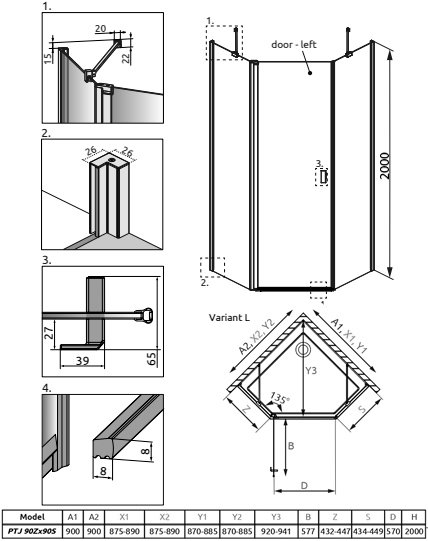 1.

20

15

22

2.

26

26

3.

27

39

65

4.

8

8

1.

door - left

3.

2000

2.

Variant L

A2, X2, Y2

A1, X1, Y1

Y3

135°

Z

S

B

D

| Model | A1 | A2 | X1 | X2 | Y1 | Y2 | Y3 | B | Z | S | D | H |
|---|---|---|---|---|---|---|---|---|---|---|---|---|
| PTJ 90Zx90S | 900 | 900 | 875-890 | 875-890 | 870-885 | 870-885 | 920-941 | 577 | 432-447 | 434-449 | 570 | 2000 |